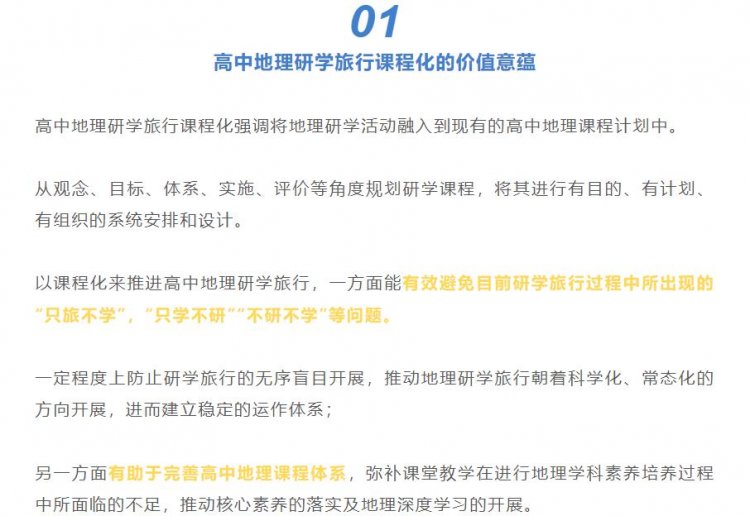 01

高中地理研学旅行课程化的价值意蕴

高中地理研学旅行课程化强调将地理研学活动融入到现有的高中地理课程计划中。

从观念、目标、体系、实施、评价等角度规划研学课程，将其进行有目的、有计划、有组织的系统安排和设计。

以课程化来推进高中地理研学旅行，一方面能有效避免目前研学旅行过程中所出现的“只旅不学”，“只学不研”“不研不学”等问题。

一定程度上防止研学旅行的无序盲目开展，推动地理研学旅行朝着科学化、常态化的方向开展，进而建立稳定的运作体系；

另一方面有助于完善高中地理课程体系，弥补课堂教学在进行地理学科素养培养过程中所面临的不足，推动核心素养的落实及地理深度学习的开展。